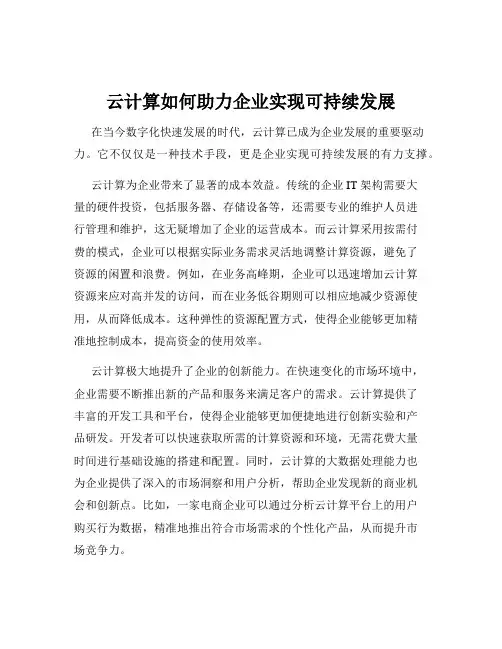 云计算如何助力企业实现可持续发展

在当今数字化快速发展的时代，云计算已成为企业发展的重要驱动力。它不仅仅是一种技术手段，更是企业实现可持续发展的有力支撑。

云计算为企业带来了显著的成本效益。传统的企业 IT 架构需要大量的硬件投资，包括服务器、存储设备等，还需要专业的维护人员进行管理和维护，这无疑增加了企业的运营成本。而云计算采用按需付费的模式，企业可以根据实际业务需求灵活地调整计算资源，避免了资源的闲置和浪费。例如，在业务高峰期，企业可以迅速增加云计算资源来应对高并发的访问，而在业务低谷期则可以相应地减少资源使用，从而降低成本。这种弹性的资源配置方式，使得企业能够更加精准地控制成本，提高资金的使用效率。

云计算极大地提升了企业的创新能力。在快速变化的市场环境中，企业需要不断推出新的产品和服务来满足客户的需求。云计算提供了丰富的开发工具和平台，使得企业能够更加便捷地进行创新实验和产品研发。开发者可以快速获取所需的计算资源和环境，无需花费大量时间进行基础设施的搭建和配置。同时，云计算的大数据处理能力也为企业提供了深入的市场洞察和用户分析，帮助企业发现新的商业机会和创新点。比如，一家电商企业可以通过分析云计算平台上的用户购买行为数据，精准地推出符合市场需求的个性化产品，从而提升市场竞争力。